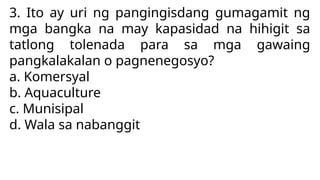 3. Ito ay uri ng pangingisdang gumagamit ng mga bangka na may kapasidad na hihigit sa tatlong tolenada para sa mga gawaing pangkalakalan o pagnenegosyo?
a. Komersyal
b. Aquaculture
c. Munisipal
d. Wala sa nabanggit